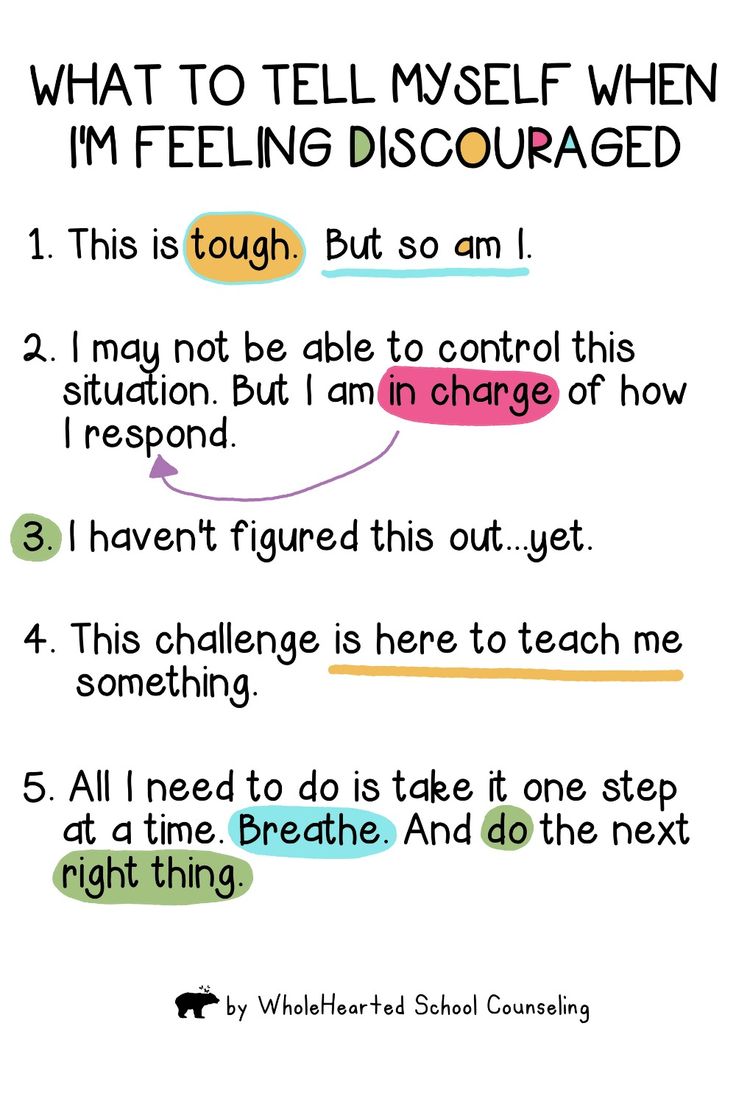 WHAT TO TELL MYSELF WHEN I'M FEELING DISCOURAGED

1. This is tough. But so am I.

2. I may not be able to control this situation. But I am in charge of how I respond.

3. I haven't figured this out...yet.

4. This challenge is here to teach me something.

5. All I need to do is take it one step at a time. Breathe. And do the next right thing.

by WholeHearted School Counseling